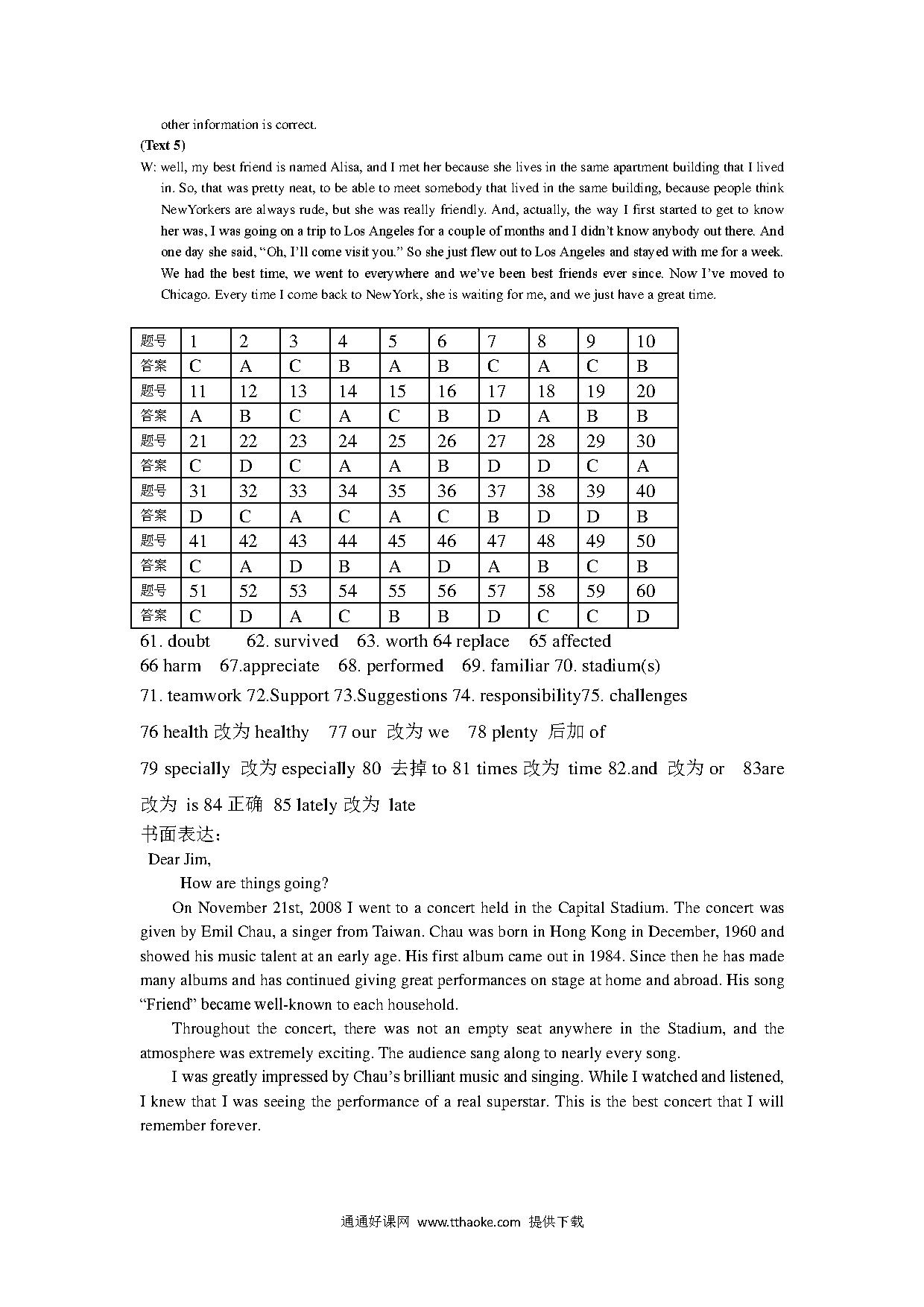 other information is correct.

(Text 5)

W: well, my best friend is named Alisa, and I met her because she lives in the same apartment building that I lived in. So, that was pretty neat, to be able to meet somebody that lived in the same building, because people think NewYorkers are always rude, but she was really friendly. And, actually, the way I first started to get to know her was, I was going on a trip to Los Angeles for a couple of months and I didn't know anybody out there. And one day she said, "Oh, I'll come visit you." So she just flew out to Los Angeles and stayed with me for a week. We had the best time, we went to everywhere and we've been best friends ever since. Now I've moved to Chicago. Every time I come back to NewYork, she is waiting for me, and we just have a great time.

| 题号 | 1 | 2 | 3 | 4 | 5 | 6 | 7 | 8 | 9 | 10 |
|---|---|---|---|---|---|---|---|---|---|---|
| 答案 | C | A | C | B | A | B | C | A | C | B |
| 题号 | 11 | 12 | 13 | 14 | 15 | 16 | 17 | 18 | 19 | 20 |
| 答案 | A | B | C | A | C | B | D | A | B | B |
| 题号 | 21 | 22 | 23 | 24 | 25 | 26 | 27 | 28 | 29 | 30 |
| 答案 | C | D | C | A | A | B | D | D | C | A |
| 题号 | 31 | 32 | 33 | 34 | 35 | 36 | 37 | 38 | 39 | 40 |
| 答案 | D | C | A | C | A | C | B | D | D | B |
| 题号 | 41 | 42 | 43 | 44 | 45 | 46 | 47 | 48 | 49 | 50 |
| 答案 | C | A | D | B | A | D | A | B | C | B |
| 题号 | 51 | 52 | 53 | 54 | 55 | 56 | 57 | 58 | 59 | 60 |
| 答案 | C | D | A | C | B | B | D | C | C | D |

61. doubt 62. survived 63. worth 64 replace 65 affected
66 harm 67.appreciate 68. performed 69. familiar 70. stadium(s)
71. teamwork 72.Support 73.Suggestions 74. responsibility75. challenges
76 health 改为 healthy 77 our 改为 we 78 plenty 后加 of
79 specially 改为 especially 80 去掉 to 81 times 改为 time 82.and 改为 or 83are 改为 is 84 正确 85 lately 改为 late
书面表达：
Dear Jim,
How are things going?
On November 21st, 2008 I went to a concert held in the Capital Stadium. The concert was given by Emil Chau, a singer from Taiwan. Chau was born in Hong Kong in December, 1960 and showed his music talent at an early age. His first album came out in 1984. Since then he has made many albums and has continued giving great performances on stage at home and abroad. His song "Friend" became well-known to each household.
Throughout the concert, there was not an empty seat anywhere in the Stadium, and the atmosphere was extremely exciting. The audience sang along to nearly every song.
I was greatly impressed by Chau's brilliant music and singing. While I watched and listened, I knew that I was seeing the performance of a real superstar. This is the best concert that I will remember forever.

通通好课网 www.tthaoke.com 提供下载